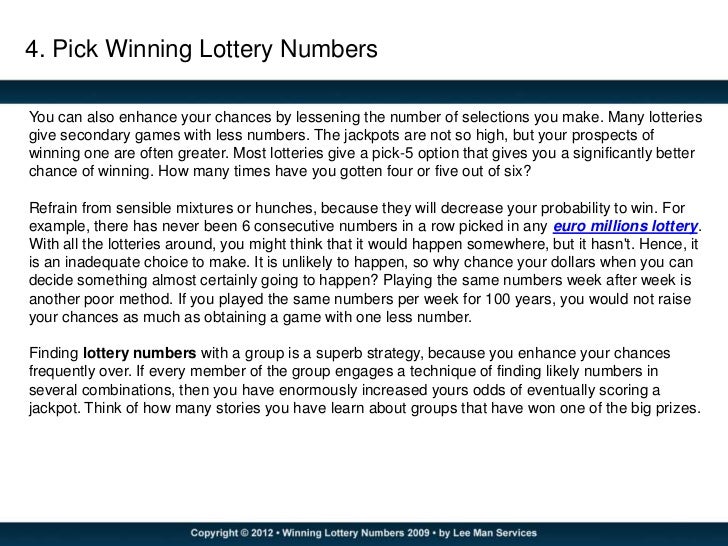 4. Pick Winning Lottery Numbers

You can also enhance your chances by lessening the number of selections you make. Many lotteries give secondary games with less numbers. The jackpots are not so high, but your prospects of winning one are often greater. Most lotteries give a pick-5 option that gives you a significantly better chance of winning. How many times have you gotten four or five out of six?

Refrain from sensible mixtures or hunches, because they will decrease your probability to win. For example, there has never been 6 consecutive numbers in a row picked in any euro millions lottery. With all the lotteries around, you might think that it would happen somewhere, but it hasn't. Hence, it is an inadequate choice to make. It is unlikely to happen, so why chance your dollars when you can decide something almost certainly going to happen? Playing the same numbers week after week is another poor method. If you played the same numbers per week for 100 years, you would not raise your chances as much as obtaining a game with one less number.

Finding lottery numbers with a group is a superb strategy, because you enhance your chances frequently over. If every member of the group engages a technique of finding likely numbers in several combinations, then you have enormously increased yours odds of eventually scoring a jackpot. Think of how many stories you have learn about groups that have won one of the big prizes.

Copyright © 2012 • Winning Lottery Numbers 2009 • by Lee Man Services